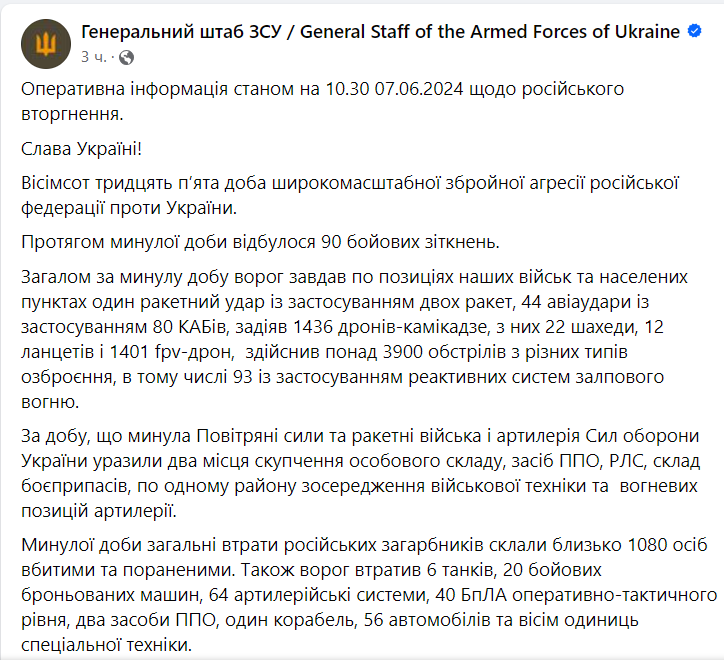 Генеральний штаб ЗСУ / General Staff of the Armed Forces of Ukraine
3 ч. ·

Оперативна інформація станом на 10.30 07.06.2024 щодо російського вторгнення.

Слава Україні!

Вісімсот тридцять п'ята доба широкомасштабної збройної агресії російської федерації проти України.

Протягом минулої доби відбулося 90 бойових зіткнень.

Загалом за минулу добу ворог завдав по позиціях наших військ та населених пунктах один ракетний удар із застосуванням двох ракет, 44 авіаудари із застосуванням 80 КАБів, задіяв 1436 дронів-камікадзе, з них 22 шахеди, 12 ланцетів і 1401 fpv-дрон, здійснив понад 3900 обстрілів з різних типів озброєння, в тому числі 93 із застосуванням реактивних систем залпового вогню.

За добу, що минула Повітряні сили та ракетні війська і артилерія Сил оборони України уразили два місця скупчення особового складу, засіб ППО, РЛС, склад боєприпасів, по одному району зосередження військової техніки та вогневих позицій артилерії.

Минулої доби загальні втрати російських загарбників склали близько 1080 осіб вбитими та пораненими. Також ворог втратив 6 танків, 20 бойових броньованих машин, 64 артилерійські системи, 40 БпЛА оперативно-тактичного рівня, два засоби ППО, один корабель, 56 автомобілів та вісім одиниць спеціальної техніки.